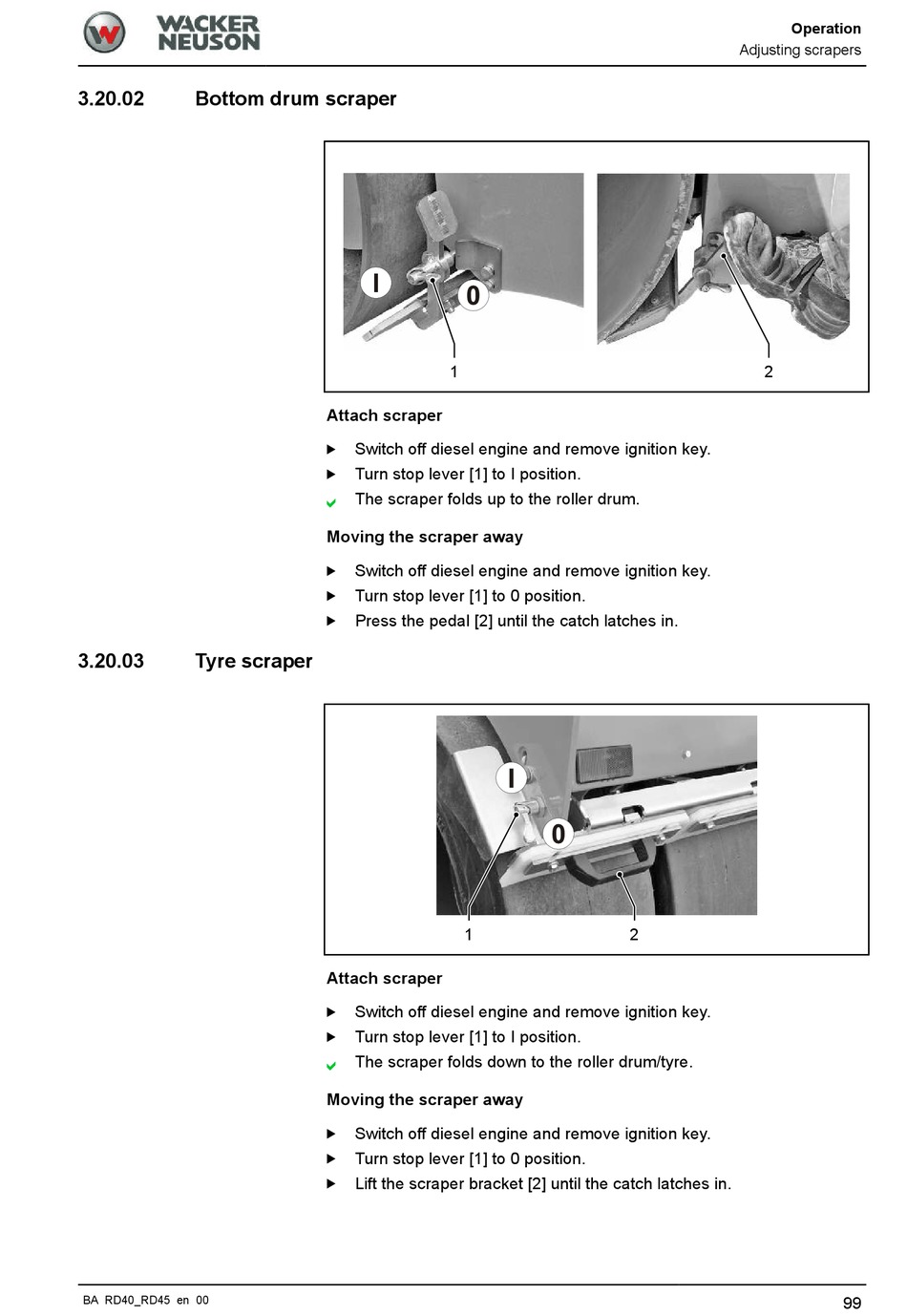 WACKER NEUSON

Operation
Adjusting scrapers

3.20.02 Bottom drum scraper

I
0
1
2

Attach scraper

▶ Switch off diesel engine and remove ignition key.
▶ Turn stop lever [1] to I position.
✔ The scraper folds up to the roller drum.

Moving the scraper away

▶ Switch off diesel engine and remove ignition key.
▶ Turn stop lever [1] to 0 position.
▶ Press the pedal [2] until the catch latches in.

3.20.03 Tyre scraper

I
0
1
2

Attach scraper

▶ Switch off diesel engine and remove ignition key.
▶ Turn stop lever [1] to I position.
✔ The scraper folds down to the roller drum/tyre.

Moving the scraper away

▶ Switch off diesel engine and remove ignition key.
▶ Turn stop lever [1] to 0 position.
▶ Lift the scraper bracket [2] until the catch latches in.

BA RD40_RD45 en 00

99